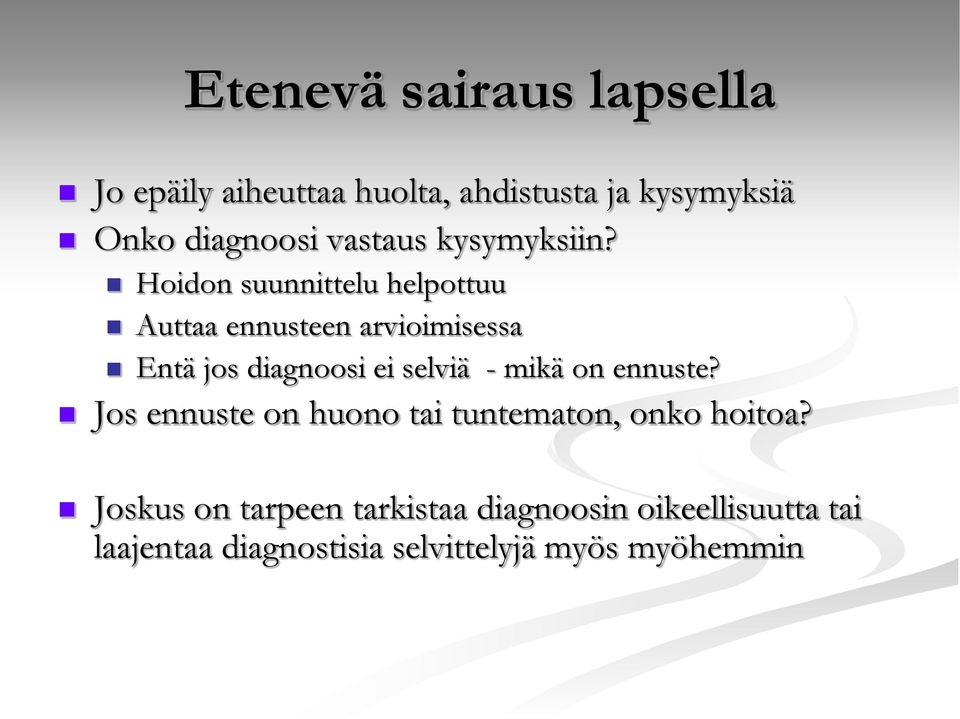 Etenevä sairaus lapsella

- Jo epäily aiheuttaa huolta, ahdistusta ja kysymyksiä
- Onko diagnoosi vastaus kysymyksiin?
  - Hoidon suunnittelu helpottuu
  - Auttaa ennusteen arvioimisessa
  - Entä jos diagnoosi ei selviä - mikä on ennuste?
- Jos ennuste on huono tai tuntematon, onko hoitoa?

- Joskus on tarpeen tarkistaa diagnoosin oikeellisuutta tai laajentaa diagnostisia selvittelyjä myös myöhemmin